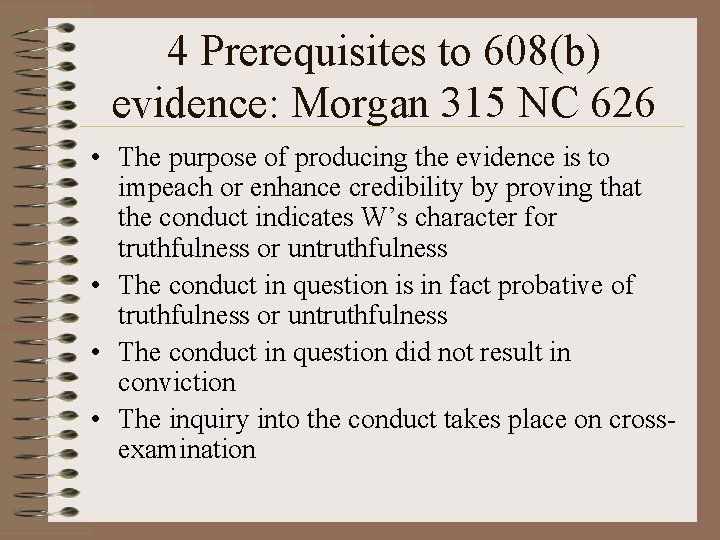 4 Prerequisites to 608(b) evidence: Morgan 315 NC 626

• The purpose of producing the evidence is to impeach or enhance credibility by proving that the conduct indicates W’s character for truthfulness or untruthfulness
• The conduct in question is in fact probative of truthfulness or untruthfulness
• The conduct in question did not result in conviction
• The inquiry into the conduct takes place on cross-examination